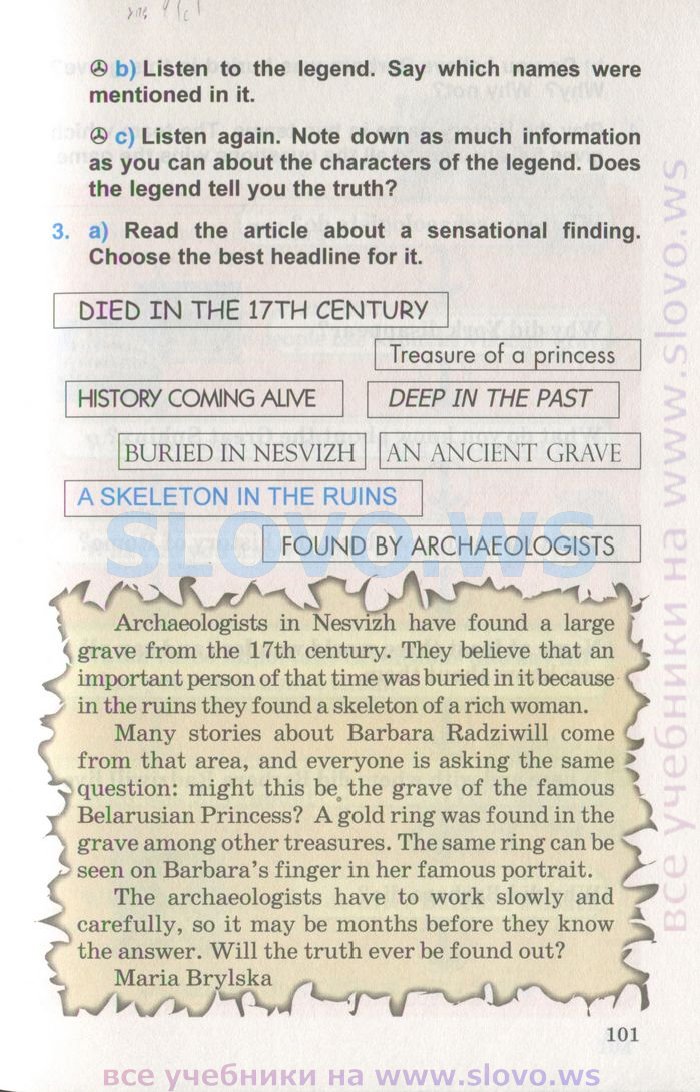 b) Listen to the legend. Say which names were mentioned in it.

c) Listen again. Note down as much information as you can about the characters of the legend. Does the legend tell you the truth?

3. a) Read the article about a sensational finding. Choose the best headline for it.

DIED IN THE 17TH CENTURY

Treasure of a princess

HISTORY COMING ALIVE

DEEP IN THE PAST

BURIED IN NESVIZH

AN ANCIENT GRAVE

A SKELETON IN THE RUINS

FOUND BY ARCHAEOLOGISTS

SLOVO.WS

Archaeologists in Nesvizh have found a large grave from the 17th century. They believe that an important person of that time was buried in it because in the ruins they found a skeleton of a rich woman.

Many stories about Barbara Radziwill come from that area, and everyone is asking the same question: might this be the grave of the famous Belarusian Princess? A gold ring was found in the grave among other treasures. The same ring can be seen on Barbara's finger in her famous portrait.

The archaeologists have to work slowly and carefully, so it may be months before they know the answer. Will the truth ever be found out?

Maria Brylska

101

все учебники на www.slovo.ws

все учебники на www.slovo.ws